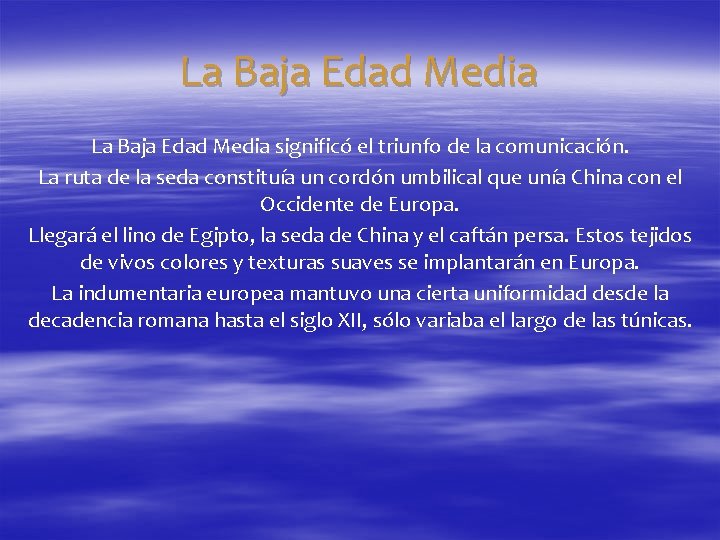 La Baja Edad Media

La Baja Edad Media significó el triunfo de la comunicación.
La ruta de la seda constituía un cordón umbilical que unía China con el Occidente de Europa.
Llegará el lino de Egipto, la seda de China y el caftán persa. Estos tejidos de vivos colores y texturas suaves se implantarán en Europa.
La indumentaria europea mantuvo una cierta uniformidad desde la decadencia romana hasta el siglo XII, sólo variaba el largo de las túnicas.